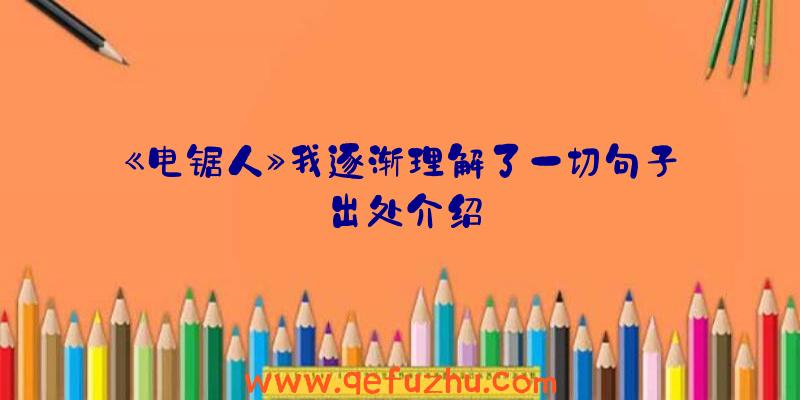 《电锯人》我逐渐理解了一切句子出处介绍

www.qefuzhu.com